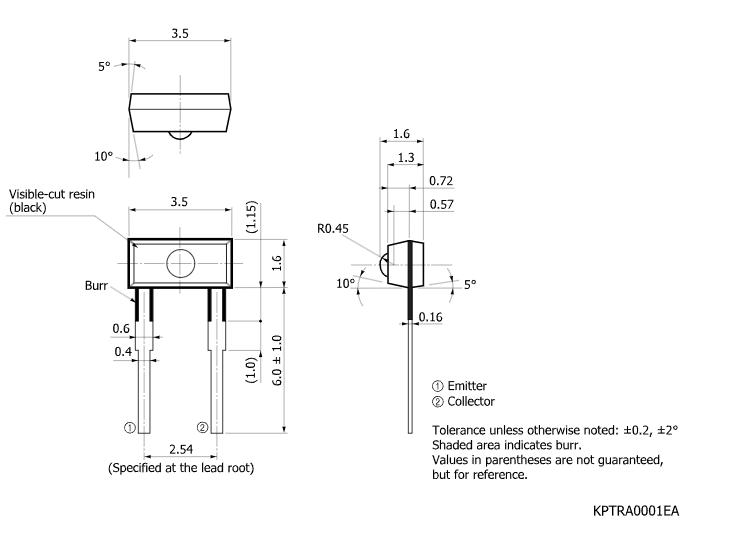 3.5

5°

10°

Visible-cut resin (black)

3.5

(1.15)

1.6

Burr

0.6

0.4

(1.0)

6.0 ± 1.0

①

②

2.54

(Specified at the lead root)

1.6

1.3

0.72

0.57

R0.45

10°

5°

0.16

① Emitter
② Collector

Tolerance unless otherwise noted: ±0.2, ±2°
Shaded area indicates burr.
Values in parentheses are not guaranteed, but for reference.

KPTRA0001EA